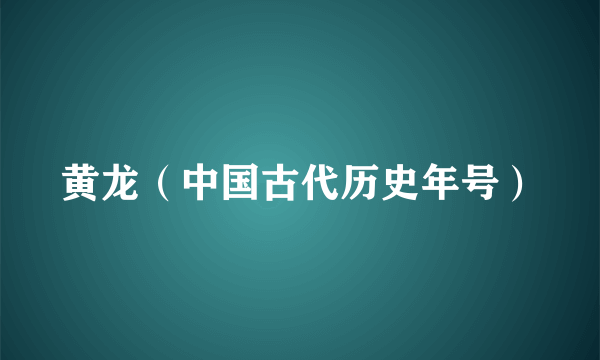 黄龙（中国古代历史年号）